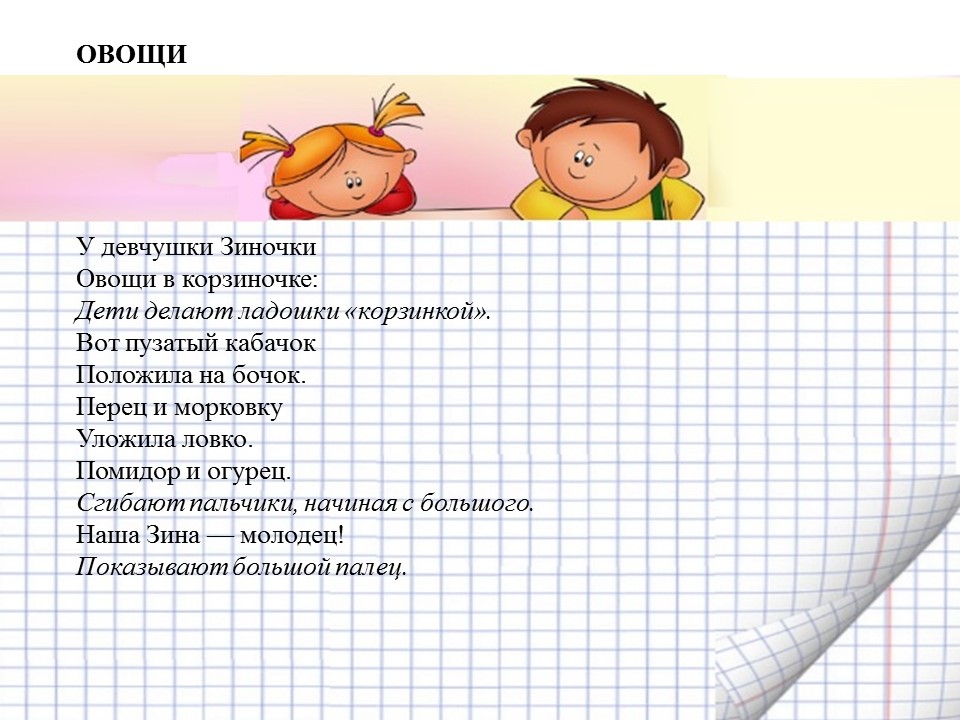 ОВОЩИ

У девчушки Зиночки
Овощи в корзиночке:
Дети делают ладошки «корзинкой».
Вот пузатый кабачок
Положила на бочок.
Перец и морковку
Уложила ловко.
Помидор и огурец.
Сгибают пальчики, начиная с большого.
Наша Зина — молодец!
Показывают большой палец.